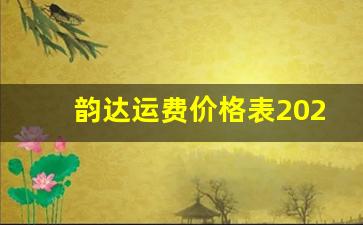 韵达运费价格表202